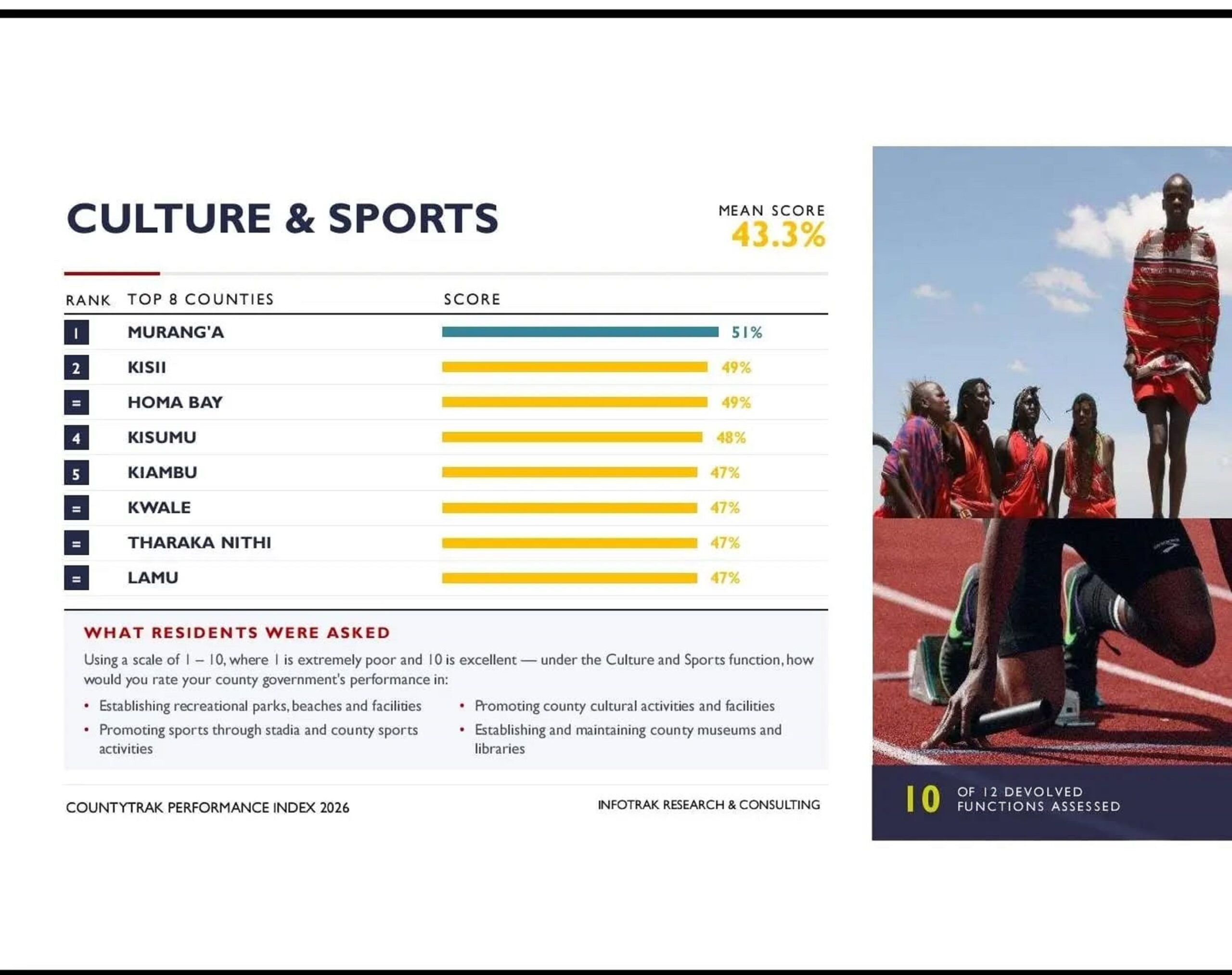 CULTURE & SPORTS

MEAN SCORE
43.3%

| RANK | TOP 8 COUNTIES | SCORE |
|---|---|---|
| 1 | MURANG'A | 51% |
| 2 | KISII | 49% |
| = | HOMA BAY | 49% |
| 4 | KISUMU | 48% |
| 5 | KIAMBU | 47% |
| = | KWALE | 47% |
| = | THARAKA NITHI | 47% |
| = | LAMU | 47% |

WHAT RESIDENTS WERE ASKED

Using a scale of 1 – 10, where 1 is extremely poor and 10 is excellent — under the Culture and Sports function, how would you rate your county government's performance in:

• Establishing recreational parks, beaches and facilities
• Promoting sports through stadia and county sports activities

• Promoting county cultural activities and facilities
• Establishing and maintaining county museums and libraries

COUNTYTRAK PERFORMANCE INDEX 2026

INFOTRAK RESEARCH & CONSULTING

10 OF 12 DEVOLVED FUNCTIONS ASSESSED